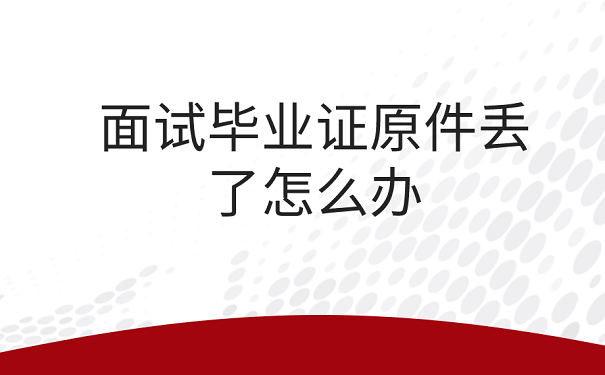 面试毕业证原件丢了怎么办